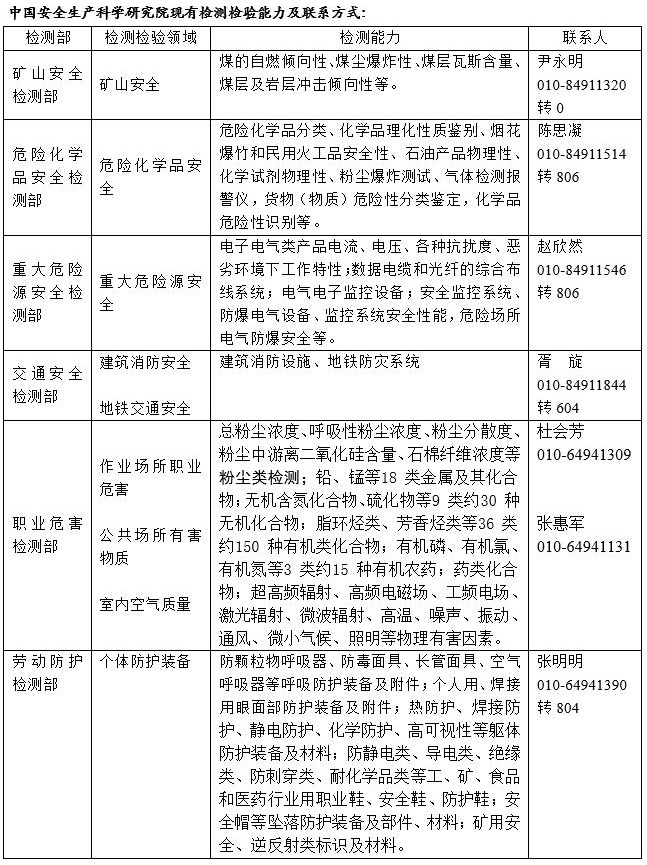 中国安全生产科学研究院现有检测检验能力及联系方式：

| 检测部 | 检测检验领域 | 检测能力 | 联系人 |
|---|---|---|---|
| 矿山安全检测部 | 矿山安全 | 煤的自燃倾向性、煤尘爆炸性、煤层瓦斯含量、煤层及岩层冲击倾向性等。 | 尹永明 010-84911320 转 0 |
| 危险化学品安全检测部 | 危险化学品安全 | 危险化学品分类、化学品理化性质鉴别、烟花爆竹和民用火工品安全性、石油产品物理性、化学试剂物理性、粉尘爆炸测试、气体检测报警仪，货物（物质）危险性分类鉴定，化学品危险性识别等。 | 陈思凝 010-84911514 转 806 |
| 重大危险源安全检测部 | 重大危险源安全 | 电子电气类产品电流、电压、各种抗扰度、恶劣环境下工作特性；数据电缆和光纤的综合布线系统；电气电子监控设备；安全监控系统、防爆电气设备、监控系统安全性能，危险场所电气防爆安全等。 | 赵欣然 010-84911546 转 806 |
| 交通安全检测部 | 建筑消防安全 地铁交通安全 | 建筑消防设施、地铁防灾系统 | 胥 旋 010-84911844 转 604 |
| 职业危害检测部 | 作业场所职业危害 公共场所有害物质 室内空气质量 | 总粉尘浓度、呼吸性粉尘浓度、粉尘分散度、粉尘中游离二氧化硅含量、石棉纤维浓度等粉尘类检测；铅、锰等18 类金属及其化合物；无机含氮化合物、硫化物等9 类约30 种无机化合物；脂环烃类、芳香烃类等36 类约150 种有机类化合物；有机磷、有机氯、有机氮等3 类约15 种有机农药；药类化合物；超高频辐射、高频电磁场、工频电场、激光辐射、微波辐射、高温、噪声、振动、通风、微小气候、照明等物理有害因素。 | 杜会芳 010-64941309 张惠军 010-64941131 |
| 劳动防护检测部 | 个体防护装备 | 防颗粒物呼吸器、防毒面具、长管面具、空气呼吸器等呼吸防护装备及附件；个人用、焊接用眼面部防护装备及附件；热防护、焊接防护、静电防护、化学防护、高可视性等躯体防护装备及材料；防静电类、导电类、绝缘类、防刺穿类、耐化学品类等工、矿、食品和医药行业用职业鞋、安全鞋、防护鞋；安全帽等坠落防护装备及部件、材料；矿用安全、逆反射类标识及材料。 | 张明明 010-64941390 转 804 |